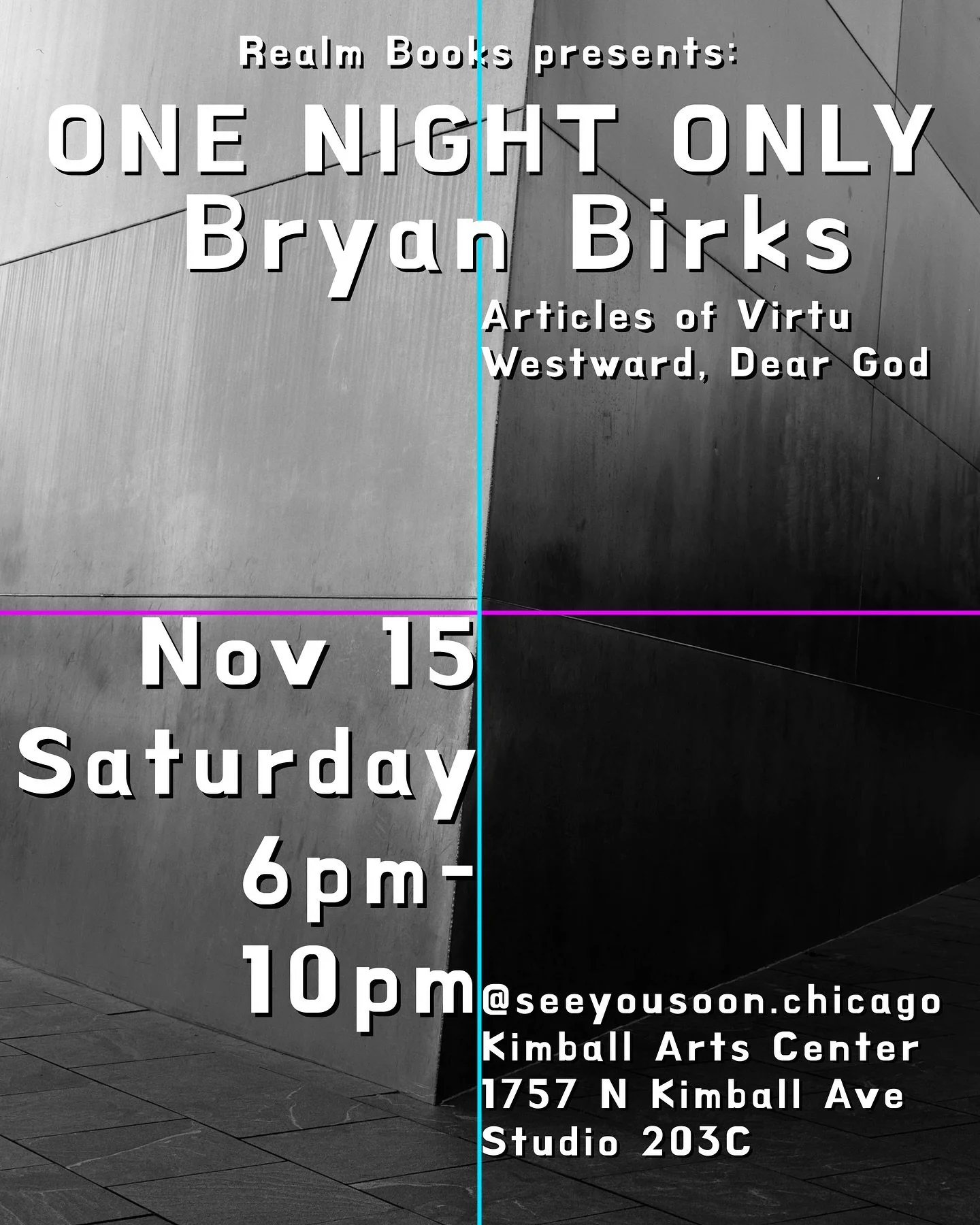 Realm Books presents:

ONE NIGHT ONLY
Bryan Birks

Articles of Virtu
Westward, Dear God

Nov 15
Saturday
6pm-
10pm

@seeyousoon.chicago
Kimball Arts Center
1757 N Kimball Ave
Studio 203C